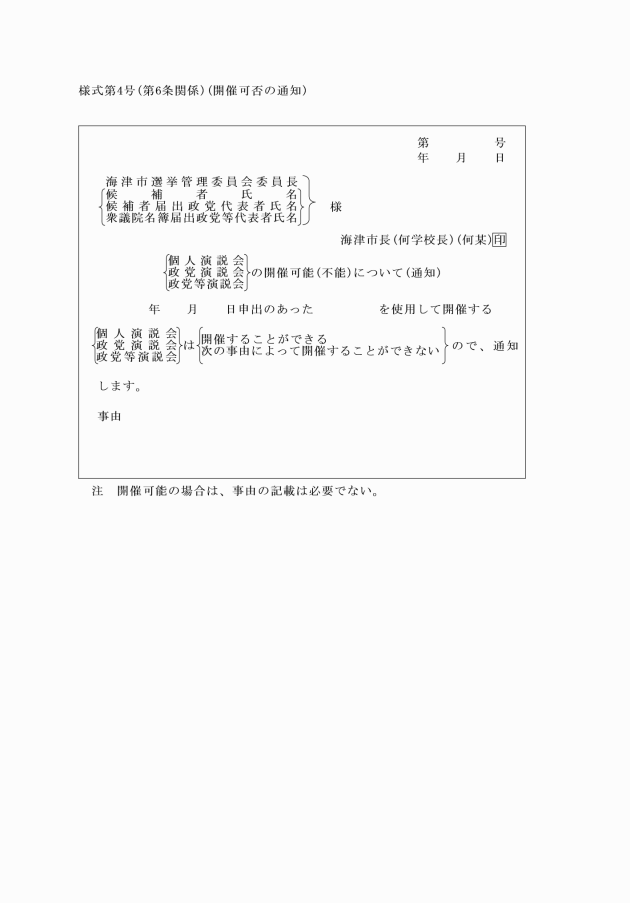 様式第4号(第6条関係)(開催可否の通知)

第　　　号
年　　月　　日

海津市選挙管理委員会委員長
候補者氏名
候補者届出政党代表者氏名
衆議院名簿届出政党等代表者氏名
様

海津市長(何学校長)(何某)印

個人演説会
政党演説会
政党等演説会
の開催可能(不能)について(通知)

年　　月　　日申出のあった　　　　を使用して開催する

個人演説会
政党演説会
政党等演説会
は
開催することができる
次の事由によって開催することができない
ので、通知

します。

事由

注　開催可能の場合は、事由の記載は必要でない。